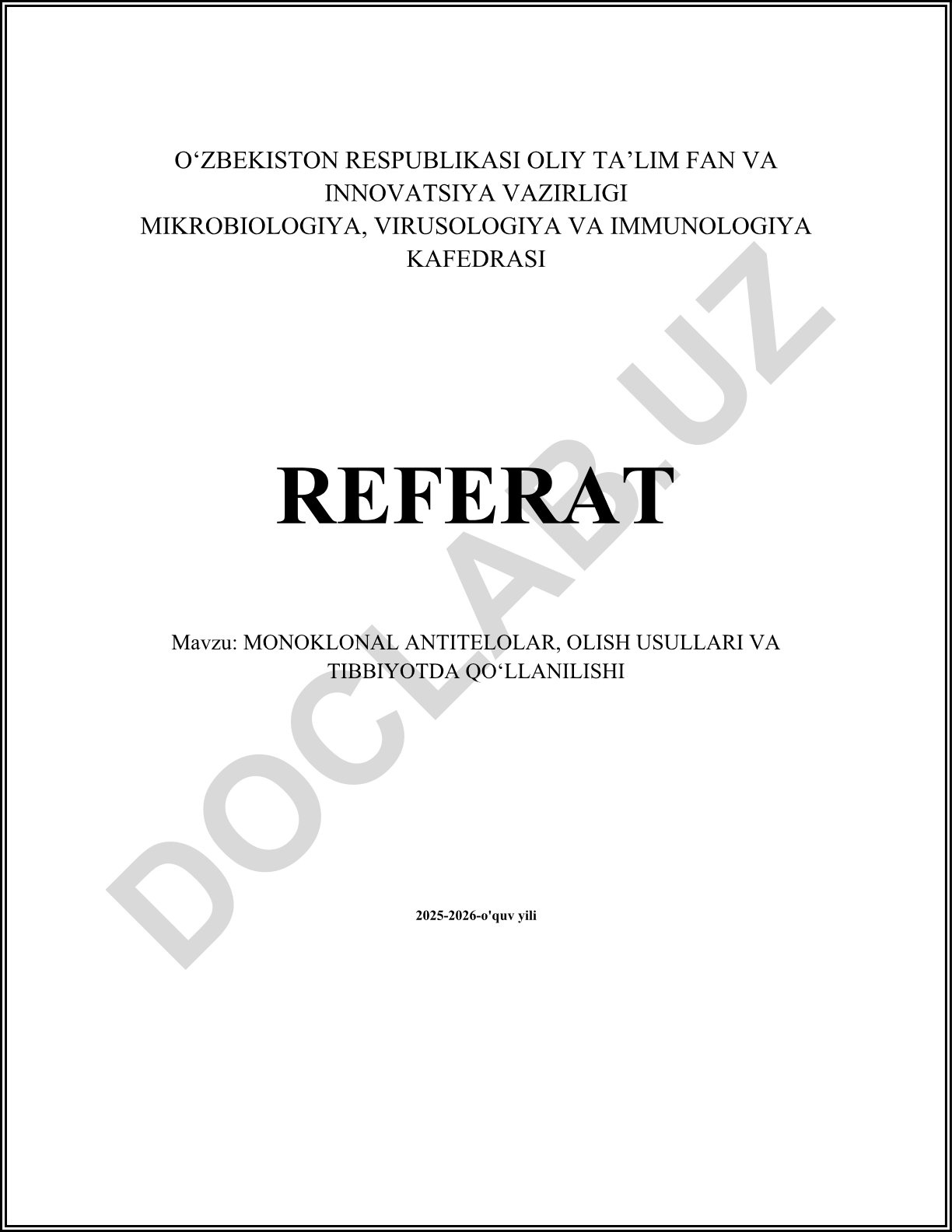 O‘ZBEKISTON RESPUBLIKASI OLIY TA’LIM FAN VA INNOVATSIYA VAZIRLIGI
MIKROBIOLOGIYA, VIRUSOLOGIYA VA IMMUNOLOGIYA KAFEDRASI

REFERAT

Mavzu: MONOKLONAL ANTITELOLAR, OLISH USULLARI VA TIBBIYOTDA QO‘LLANILISHI

2025-2026-o'quv yili

DOCLAB.UZ